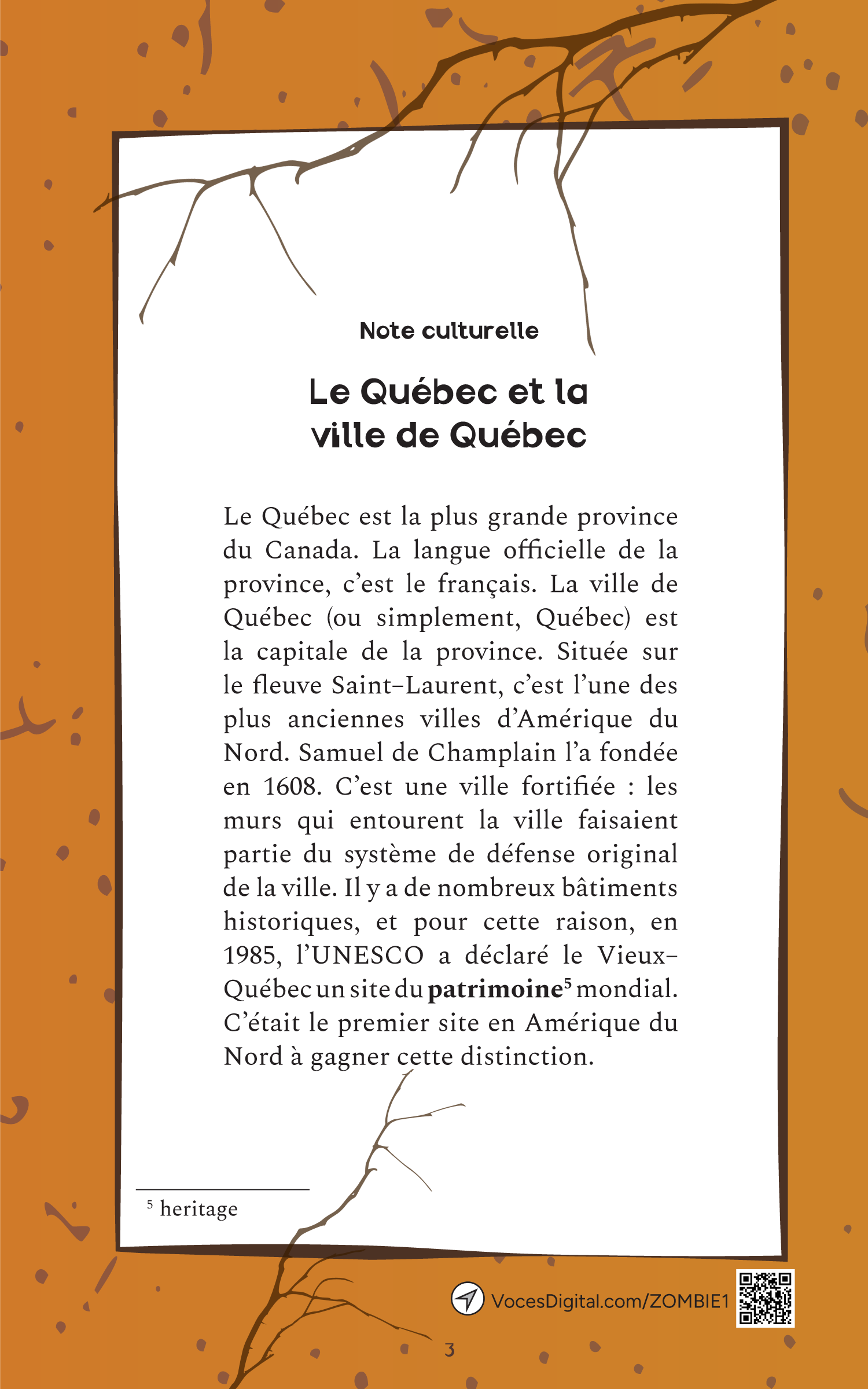 Note culturelle

Le Québec et la ville de Québec

Le Québec est la plus grande province du Canada. La langue officielle de la province, c'est le français. La ville de Québec (ou simplement, Québec) est la capitale de la province. Située sur le fleuve Saint-Laurent, c'est l'une des plus anciennes villes d'Amérique du Nord. Samuel de Champlain l'a fondée en 1608. C'est une ville fortifiée : les murs qui entourent la ville faisaient partie du système de défense original de la ville. Il y a de nombreux bâtiments historiques, et pour cette raison, en 1985, l'UNESCO a déclaré le Vieux-Québec un site du **patrimoine**$^5$ mondial. C'était le premier site en Amérique du Nord à gagner cette distinction.

$^5$ heritage

VocesDigital.com/ZOMBIE1

3